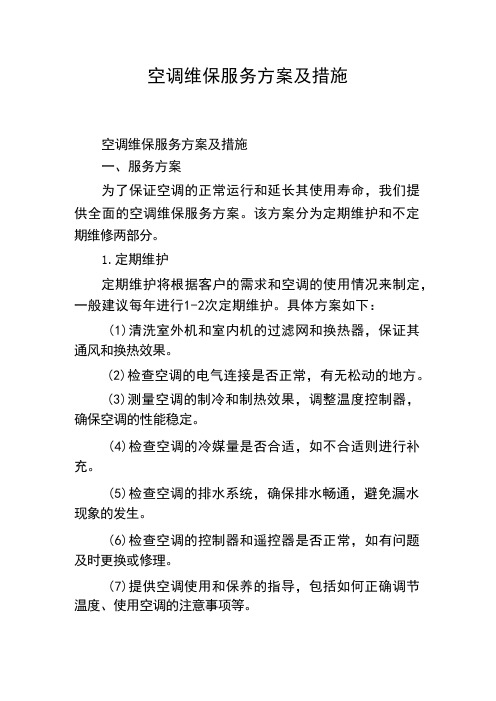 空调维保服务方案及措施

空调维保服务方案及措施

一、服务方案

为了保证空调的正常运行和延长其使用寿命，我们提供全面的空调维保服务方案。该方案分为定期维护和不定期维修两部分。

1.定期维护

定期维护将根据客户的需求和空调的使用情况来制定，一般建议每年进行1-2次定期维护。具体方案如下：

(1)清洗室外机和室内机的过滤网和换热器，保证其通风和换热效果。

(2)检查空调的电气连接是否正常，有无松动的地方。

(3)测量空调的制冷和制热效果，调整温度控制器，确保空调的性能稳定。

(4)检查空调的冷媒量是否合适，如不合适则进行补充。

(5)检查空调的排水系统，确保排水畅通，避免漏水现象的发生。

(6)检查空调的控制器和遥控器是否正常，如有问题及时更换或修理。

(7)提供空调使用和保养的指导，包括如何正确调节温度、使用空调的注意事项等。